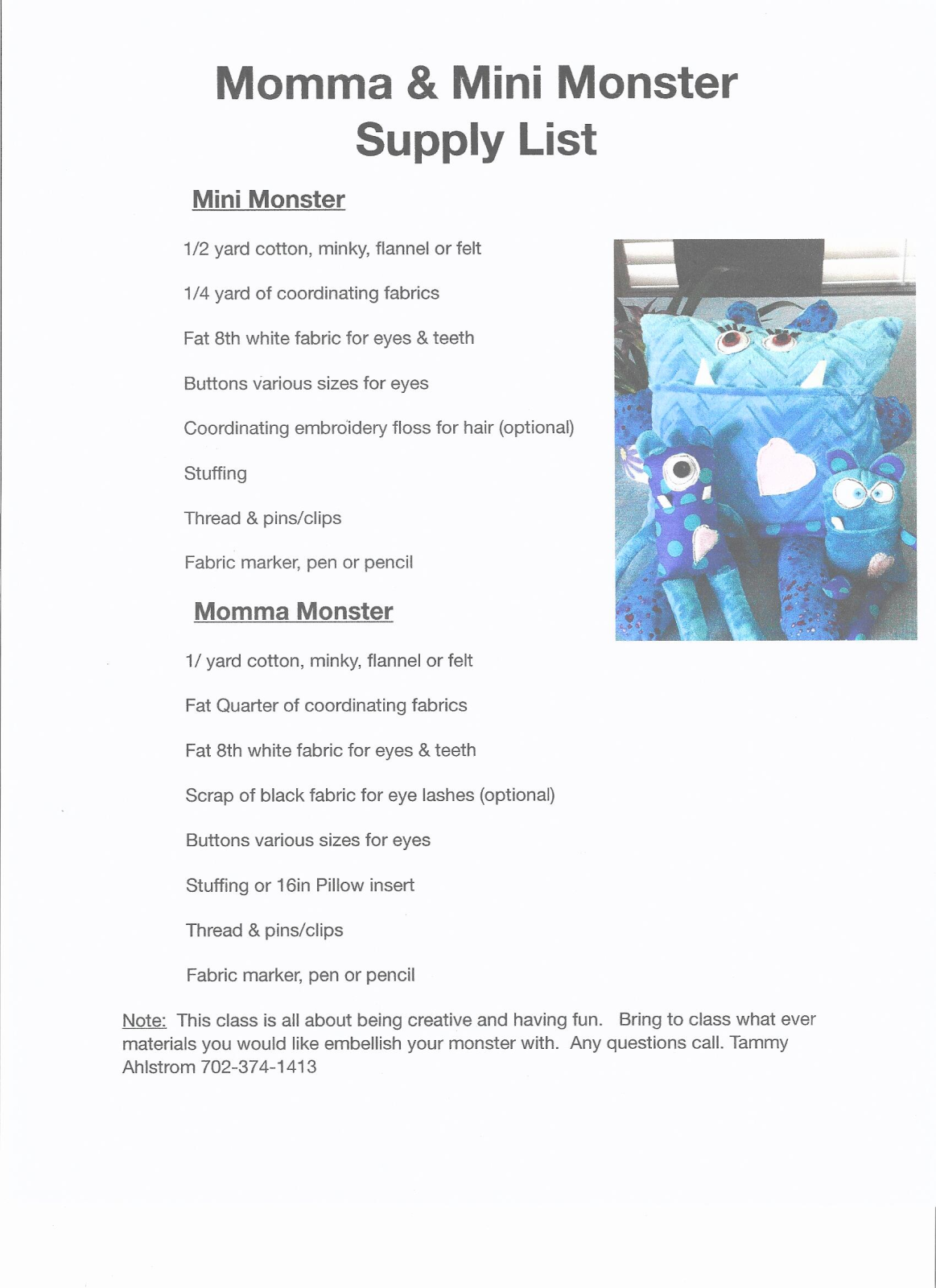 Momma & Mini Monster
Supply List

Mini Monster

1/2 yard cotton, minky, flannel or felt

1/4 yard of coordinating fabrics

Fat 8th white fabric for eyes & teeth

Buttons various sizes for eyes

Coordinating embroidery floss for hair (optional)

Stuffing

Thread & pins/clips

Fabric marker, pen or pencil

Momma Monster

1/ yard cotton, minky, flannel or felt

Fat Quarter of coordinating fabrics

Fat 8th white fabric for eyes & teeth

Scrap of black fabric for eye lashes (optional)

Buttons various sizes for eyes

Stuffing or 16in Pillow insert

Thread & pins/clips

Fabric marker, pen or pencil

Note: This class is all about being creative and having fun. Bring to class what ever materials you would like embellish your monster with. Any questions call. Tammy Ahlstrom 702-374-1413